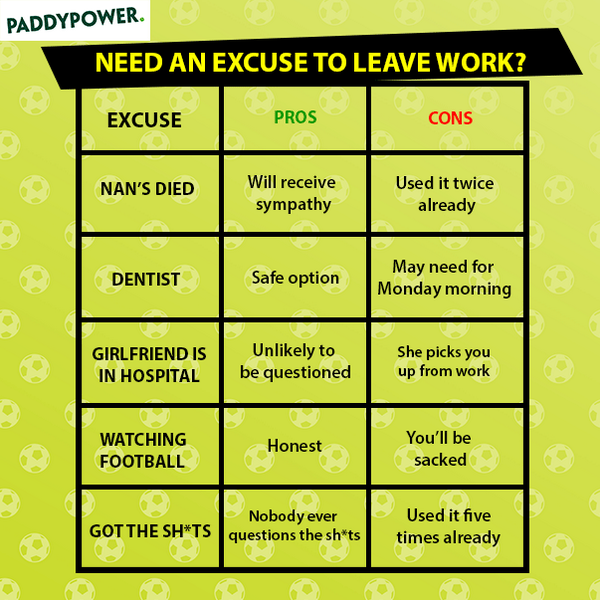 PADDYPOWER.

NEED AN EXCUSE TO LEAVE WORK?

| EXCUSE | PROS | CONS |
|---|---|---|
| NAN'S DIED | Will receive sympathy | Used it twice already |
| DENTIST | Safe option | May need for Monday morning |
| GIRLFRIEND IS IN HOSPITAL | Unlikely to be questioned | She picks you up from work |
| WATCHING FOOTBALL | Honest | You'll be sacked |
| GOT THE SH*TS | Nobody ever questions the sh*ts | Used it five times already |